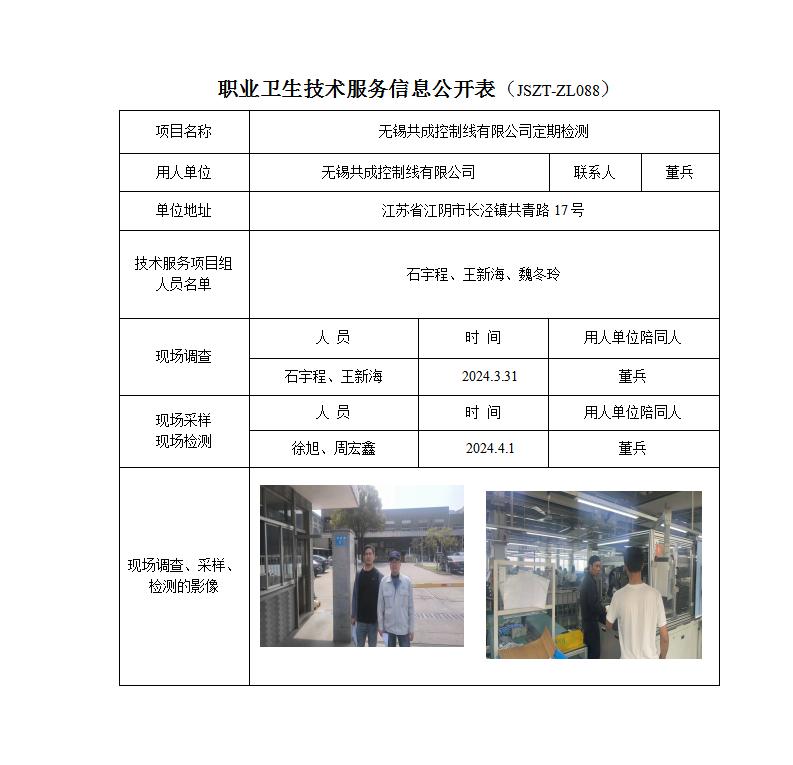 职业卫生技术服务信息公开表（JSZT-ZL088）

| 项目名称 | 无锡共成控制线有限公司定期检测 | | |
|---|---|---|---|
| 用人单位 | 无锡共成控制线有限公司 | 联系人 | 董兵 |
| 单位地址 | 江苏省江阴市长泾镇共青路 17 号 | | |
| 技术服务项目组人员名单 | 石宇程、王新海、魏冬玲 | | |
| 现场调查 | 人 员 | 时 间 | 用人单位陪同人 |
| | 石宇程、王新海 | 2024.3.31 | 董兵 |
| 现场采样 现场检测 | 人 员 | 时 间 | 用人单位陪同人 |
| | 徐旭、周宏鑫 | 2024.4.1 | 董兵 |
| 现场调查、采样、检测的影像 | | | |